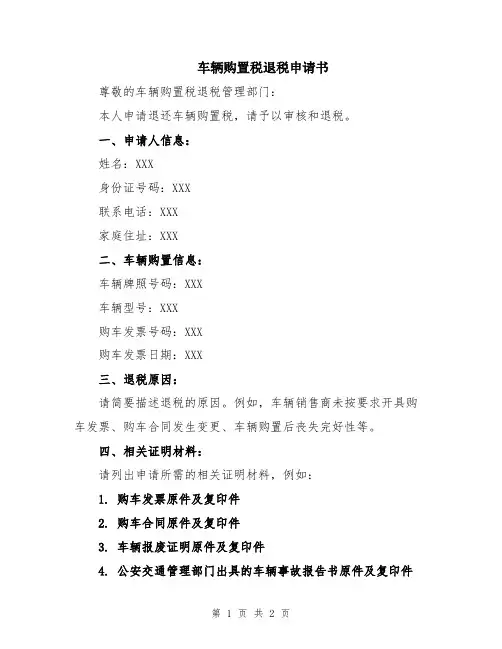 车辆购置税退税申请书

尊敬的车辆购置税退税管理部门：

本人申请退还车辆购置税，请予以审核和退税。

一、申请人信息：

姓名：XXX

身份证号码：XXX

联系电话：XXX

家庭住址：XXX

二、车辆购置信息：

车辆牌照号码：XXX

车辆型号：XXX

购车发票号码：XXX

购车发票日期：XXX

三、退税原因：

请简要描述退税的原因。例如，车辆销售商未按要求开具购车发票、购车合同发生变更、车辆购置后丧失完好性等。

四、相关证明材料：

请列出申请所需的相关证明材料，例如：

1. 购车发票原件及复印件

2. 购车合同原件及复印件

3. 车辆报废证明原件及复印件

4. 公安交通管理部门出具的车辆事故报告书原件及复印件

第 1 页 共 2 页